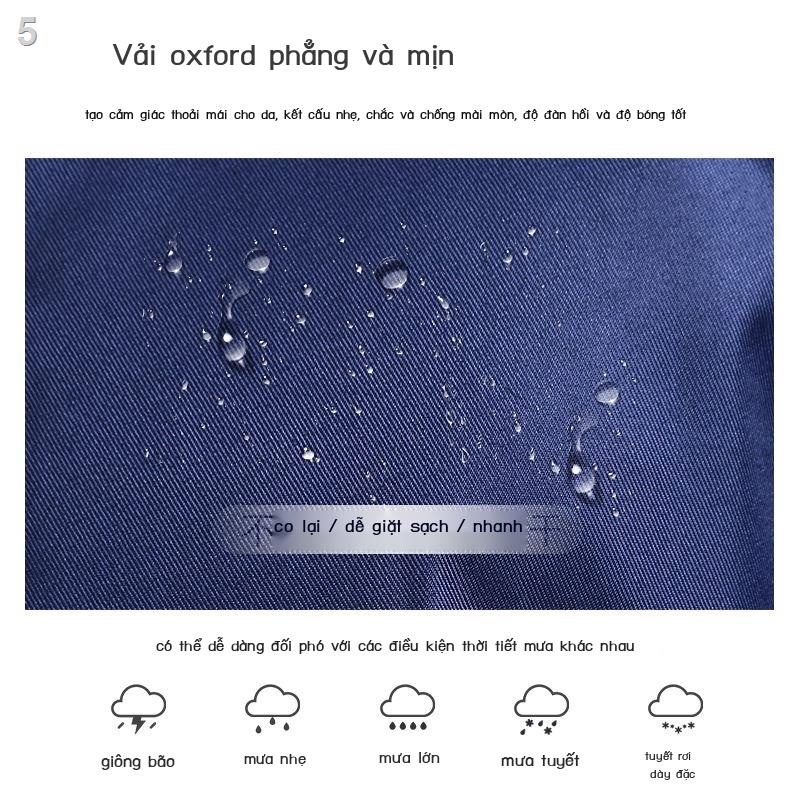 5

Vải oxford phẳng và mịn

tạo cảm giác thoải mái cho da, kết cấu nhẹ, chắc và chống mài mòn, độ đàn hồi và độ bóng tốt

co lại / dễ giặt sạch / nhanh

có thể dễ dàng đối phó với các điều kiện thời tiết mưa khác nhau

giông bão

mưa nhẹ

mưa lớn

mưa tuyết

tuyết rơi dày đặc